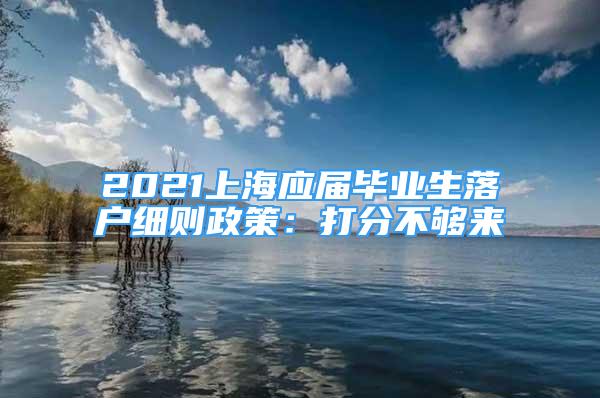 2021上海应届毕业生落户细则政策：打分不够来